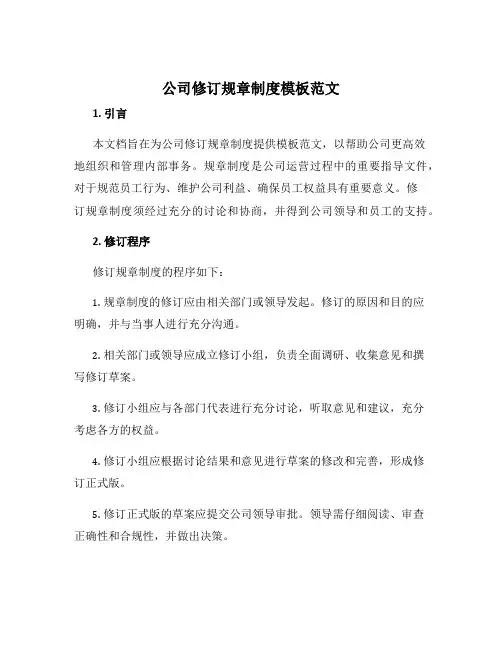 公司修订规章制度模板范文

1. 引言

本文档旨在为公司修订规章制度提供模板范文，以帮助公司更高效地组织和管理内部事务。规章制度是公司运营过程中的重要指导文件，对于规范员工行为、维护公司利益、确保员工权益具有重要意义。修订规章制度须经过充分的讨论和协商，并得到公司领导和员工的支持。

2. 修订程序

修订规章制度的程序如下：

1. 规章制度的修订应由相关部门或领导发起。修订的原因和目的应明确，并与当事人进行充分沟通。

2. 相关部门或领导应成立修订小组，负责全面调研、收集意见和撰写修订草案。

3. 修订小组应与各部门代表进行充分讨论，听取意见和建议，充分考虑各方的权益。

4. 修订小组应根据讨论结果和意见进行草案的修改和完善，形成修订正式版。

5. 修订正式版的草案应提交公司领导审批。领导需仔细阅读、审查正确性和合规性，并做出决策。